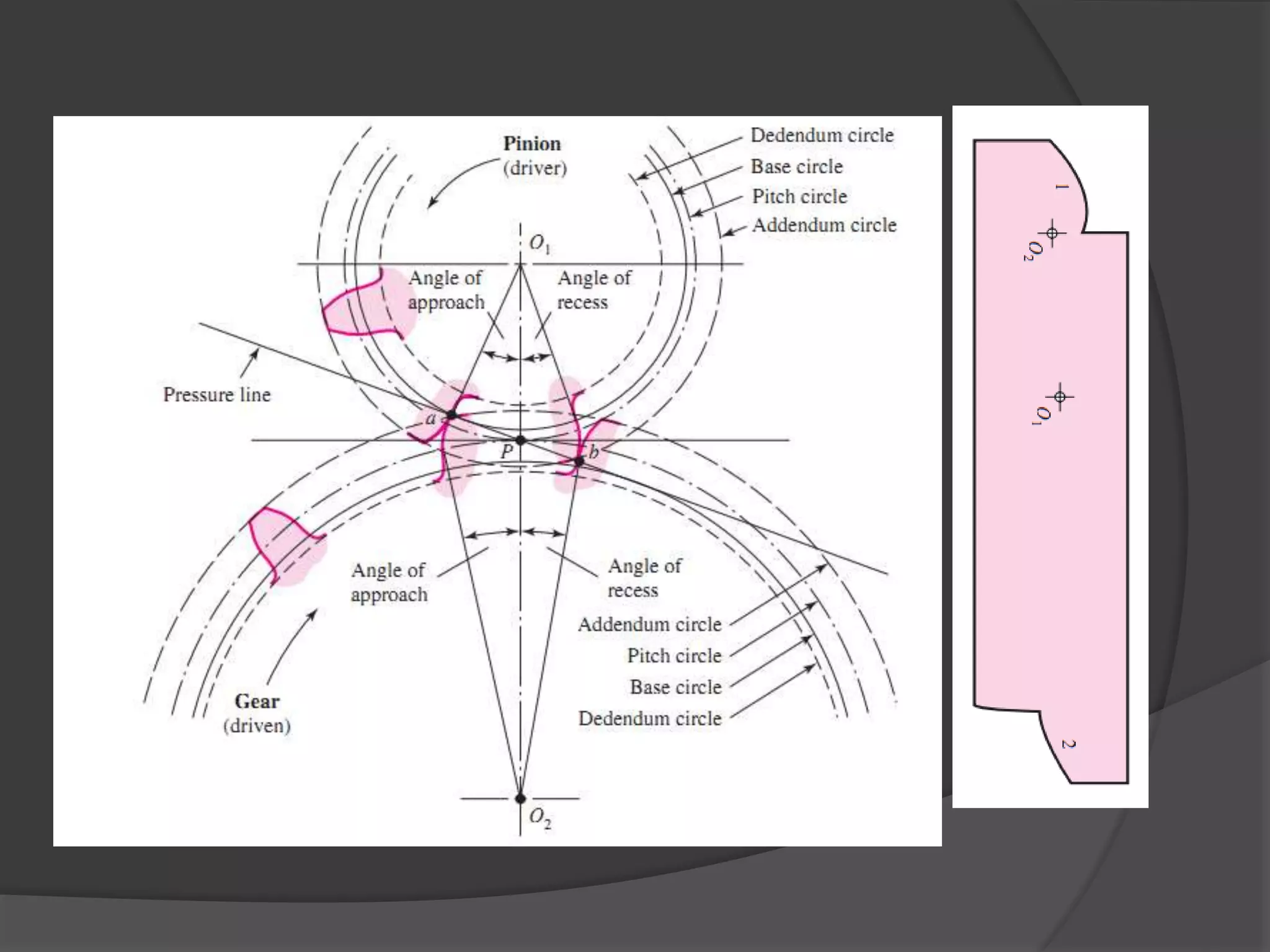 Pinion
(driver)

Dedendum circle
Base circle
Pitch circle
Addendum circle

$O_1$

Angle of approach

Angle of recess

Pressure line

$a$

$P$

$b$

Angle of approach

Angle of recess

Addendum circle
Pitch circle
Base circle
Dedendum circle

Gear
(driven)

$O_2$

1

$O_2$

$O_1$

2